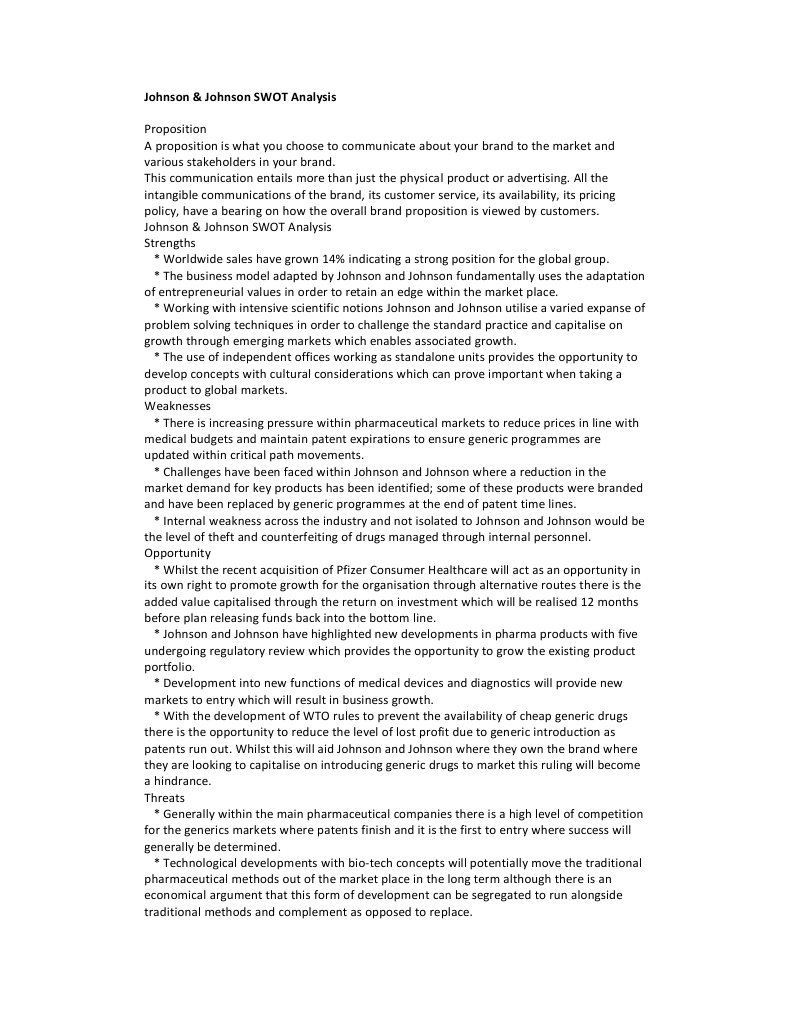 Johnson & Johnson SWOT Analysis

Proposition
A proposition is what you choose to communicate about your brand to the market and various stakeholders in your brand.
This communication entails more than just the physical product or advertising. All the intangible communications of the brand, its customer service, its availability, its pricing policy, have a bearing on how the overall brand proposition is viewed by customers.
Johnson & Johnson SWOT Analysis
Strengths
* Worldwide sales have grown 14% indicating a strong position for the global group.
* The business model adapted by Johnson and Johnson fundamentally uses the adaptation of entrepreneurial values in order to retain an edge within the market place.
* Working with intensive scientific notions Johnson and Johnson utilise a varied expanse of problem solving techniques in order to challenge the standard practice and capitalise on growth through emerging markets which enables associated growth.
* The use of independent offices working as standalone units provides the opportunity to develop concepts with cultural considerations which can prove important when taking a product to global markets.
Weaknesses
* There is increasing pressure within pharmaceutical markets to reduce prices in line with medical budgets and maintain patent expirations to ensure generic programmes are updated within critical path movements.
* Challenges have been faced within Johnson and Johnson where a reduction in the market demand for key products has been identified; some of these products were branded and have been replaced by generic programmes at the end of patent time lines.
* Internal weakness across the industry and not isolated to Johnson and Johnson would be the level of theft and counterfeiting of drugs managed through internal personnel.
Opportunity
* Whilst the recent acquisition of Pfizer Consumer Healthcare will act as an opportunity in its own right to promote growth for the organisation through alternative routes there is the added value capitalised through the return on investment which will be realised 12 months before plan releasing funds back into the bottom line.
* Johnson and Johnson have highlighted new developments in pharma products with five undergoing regulatory review which provides the opportunity to grow the existing product portfolio.
* Development into new functions of medical devices and diagnostics will provide new markets to entry which will result in business growth.
* With the development of WTO rules to prevent the availability of cheap generic drugs there is the opportunity to reduce the level of lost profit due to generic introduction as patents run out. Whilst this will aid Johnson and Johnson where they own the brand where they are looking to capitalise on introducing generic drugs to market this ruling will become a hindrance.
Threats
* Generally within the main pharmaceutical companies there is a high level of competition for the generics markets where patents finish and it is the first to entry where success will generally be determined.
* Technological developments with bio-tech concepts will potentially move the traditional pharmaceutical methods out of the market place in the long term although there is an economical argument that this form of development can be segregated to run alongside traditional methods and complement as opposed to replace.